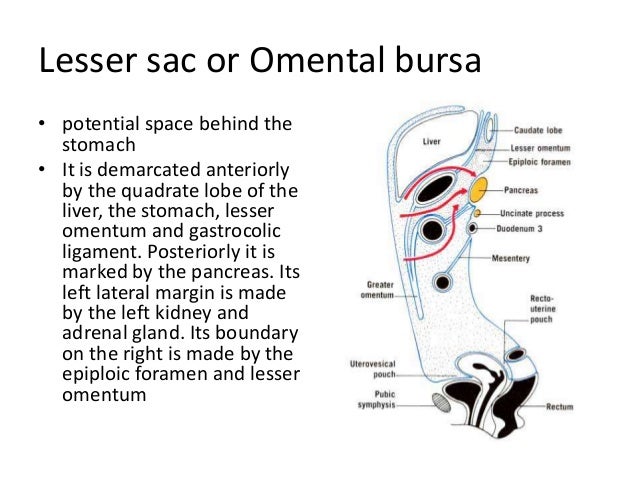 Lesser sac or Omental bursa

• potential space behind the stomach
• It is demarcated anteriorly by the quadrate lobe of the liver, the stomach, lesser omentum and gastrocolic ligament. Posteriorly it is marked by the pancreas. Its left lateral margin is made by the left kidney and adrenal gland. Its boundary on the right is made by the epiploic foramen and lesser omentum

Liver
Caudate lobe
Lesser omentum
Epiploic foramen
Pancreas
Uncinate process
Duodenum 3
Mesentery
Greater omentum
Recto-uterine pouch
Uterovesical pouch
Pubic symphysis
Rectum